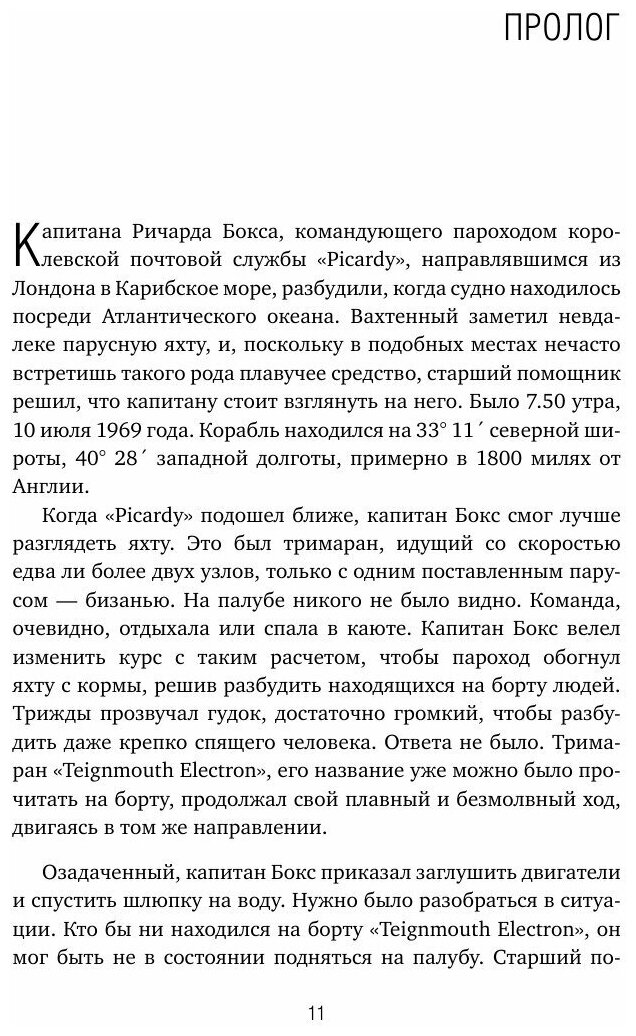 ПРОЛОГ

Капитана Ричарда Бокса, командующего пароходом королевской почтовой службы «Picardy», направлявшимся из Лондона в Карибское море, разбудили, когда судно находилось посреди Атлантического океана. Вахтенный заметил невдалеке парусную яхту, и, поскольку в подобных местах нечасто встретишь такого рода плавучее средство, старший помощник решил, что капитану стоит взглянуть на него. Было 7.50 утра, 10 июля 1969 года. Корабль находился на 33° 11´ северной широты, 40° 28´ западной долготы, примерно в 1800 милях от Англии.

Когда «Picardy» подошел ближе, капитан Бокс смог лучше разглядеть яхту. Это был тримаран, идущий со скоростью едва ли более двух узлов, только с одним поставленным парусом — бизанью. На палубе никого не было видно. Команда, очевидно, отдыхала или спала в каюте. Капитан Бокс велел изменить курс с таким расчетом, чтобы пароход обогнул яхту с кормы, решив разбудить находящихся на борту людей. Трижды прозвучал гудок, достаточно громкий, чтобы разбудить даже крепко спящего человека. Ответа не было. Тримаран «Teignmouth Electron», его название уже можно было прочитать на борту, продолжал свой плавный и безмолвный ход, двигаясь в том же направлении.

Озадаченный, капитан Бокс приказал заглушить двигатели и спустить шлюпку на воду. Нужно было разобраться в ситуации. Кто бы ни находился на борту «Teignmouth Electron», он мог быть не в состоянии подняться на палубу. Старший по-

11